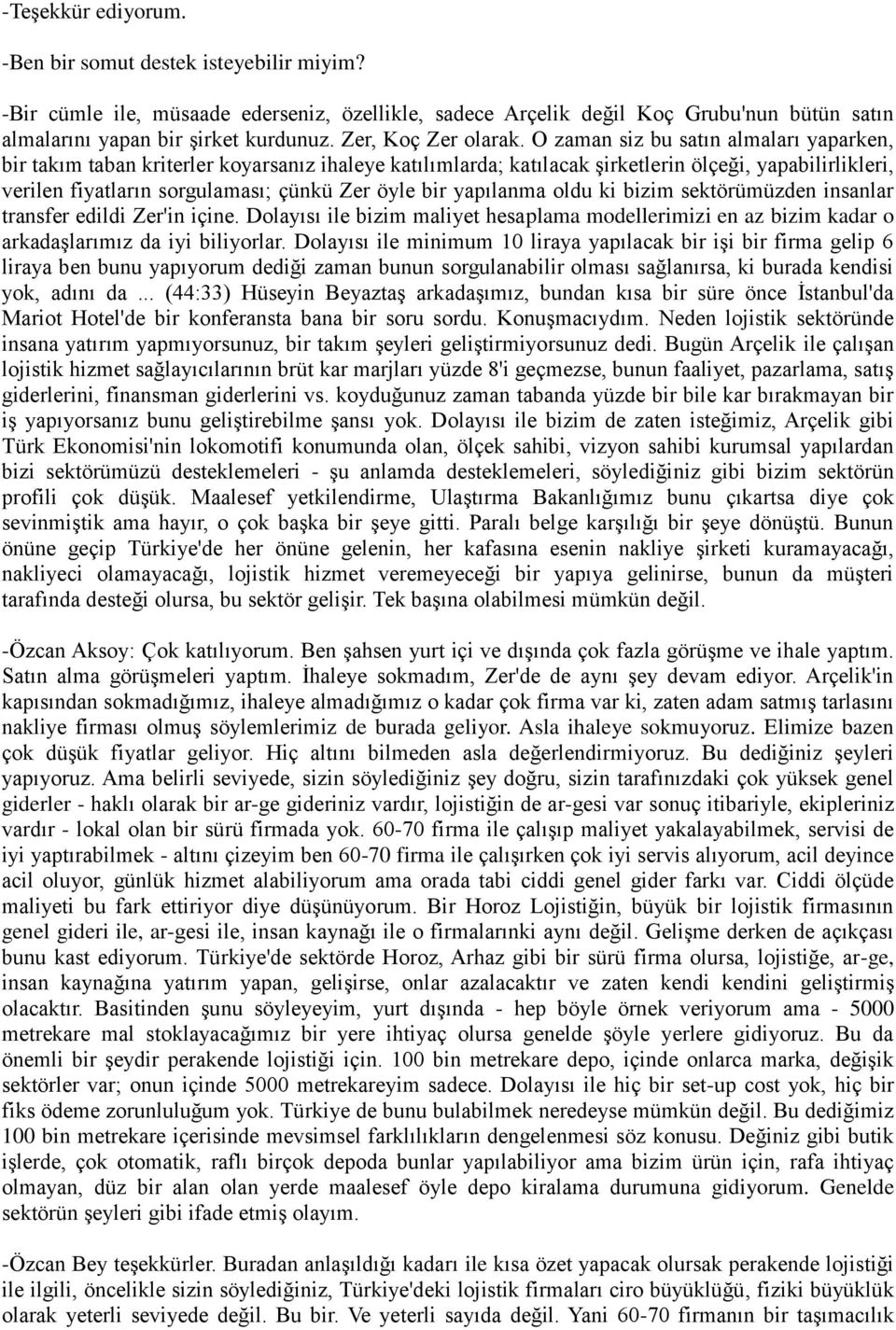 -Teşekkür ediyorum.

-Ben bir somut destek isteyebilir miyim?

-Bir cümle ile, müsaade ederseniz, özellikle, sadece Arçelik değil Koç Grubu'nun bütün satın almalarını yapan bir şirket kurdunuz. Zer, Koç Zer olarak. O zaman siz bu satın almaları yaparken, bir takım taban kriterler koyarsanız ihaleye katılımlarda; katılacak şirketlerin ölçeği, yapabilirlikleri, verilen fiyatların sorgulaması; çünkü Zer öyle bir yapılanma oldu ki bizim sektörümüzden insanlar transfer edildi Zer'in içine. Dolayısı ile bizim maliyet hesaplama modellerimizi en az bizim kadar o arkadaşlarımız da iyi biliyorlar. Dolayısı ile minimum 10 liraya yapılacak bir işi bir firma gelip 6 liraya ben bunu yapıyorum dediği zaman bunun sorgulanabilir olması sağlanırsa, ki burada kendisi yok, adını da ... (44:33) Hüseyin Beyaztaş arkadaşımız, bundan kısa bir süre önce İstanbul'da Mariot Hotel'de bir konferansta bana bir soru sordu. Konuşmacıydım. Neden lojistik sektöründe insana yatırım yapmıyorsunuz, bir takım şeyleri geliştirmiyorsunuz dedi. Bugün Arçelik ile çalışan lojistik hizmet sağlayıcılarının brüt kar marjları yüzde 8'i geçmezse, bunun faaliyet, pazarlama, satış giderlerini, finansman giderlerini vs. koyduğunuz zaman tabanda yüzde bir bile kar bırakmayan bir iş yapıyorsanız bunu geliştirebilme şansı yok. Dolayısı ile bizim de zaten isteğimiz, Arçelik gibi Türk Ekonomisi'nin lokomotifi konumunda olan, ölçek sahibi, vizyon sahibi kurumsal yapılardan bizi sektörümüzü desteklemeleri - şu anlamda desteklemeleri, söylediğiniz gibi bizim sektörün profili çok düşük. Maalesef yetkilendirme, Ulaştırma Bakanlığımız bunu çıkartsa diye çok sevinmiştik ama hayır, o çok başka bir şeye gitti. Paralı belge karşılığı bir şeye dönüştü. Bunun önüne geçip Türkiye'de her önüne gelenin, her kafasına esenin nakliye şirketi kuramayacağı, nakliyeci olamayacağı, lojistik hizmet veremeyeceği bir yapıya gelinirse, bunun da müşteri tarafında desteği olursa, bu sektör gelişir. Tek başına olabilmesi mümkün değil.

-Özcan Aksoy: Çok katılıyorum. Ben şahsen yurt içi ve dışında çok fazla görüşme ve ihale yaptım. Satın alma görüşmeleri yaptım. İhaleye sokmadım, Zer'de de aynı şey devam ediyor. Arçelik'in kapısından sokmadığımız, ihaleye almadığımız o kadar çok firma var ki, zaten adam satmış tarlasını nakliye firması olmuş söylemlerimiz de burada geliyor. Asla ihaleye sokmuyoruz. Elimize bazen çok düşük fiyatlar geliyor. Hiç altını bilmeden asla değerlendirmiyoruz. Bu dediğiniz şeyleri yapıyoruz. Ama belirli seviyede, sizin söylediğiniz şey doğru, sizin tarafınızdaki çok yüksek genel giderler - haklı olarak bir ar-ge gideriniz vardır, lojistiğin de ar-gesi var sonuç itibariyle, ekipleriniz vardır - lokal olan bir sürü firmada yok. 60-70 firma ile çalışıp maliyet yakalayabilmek, servisi de iyi yaptırabilmek - altını çizeyim ben 60-70 firma ile çalışırken çok iyi servis alıyorum, acil deyince acil oluyor, günlük hizmet alabiliyorum ama orada tabi ciddi genel gider farkı var. Ciddi ölçüde maliyeti bu fark ettiriyor diye düşünüyorum. Bir Horoz Lojistiğin, büyük bir lojistik firmasının genel gideri ile, ar-gesi ile, insan kaynağı ile o firmalarınki aynı değil. Gelişme derken de açıkçası bunu kast ediyorum. Türkiye'de sektörde Horoz, Arhaz gibi bir sürü firma olursa, lojistiğe, ar-ge, insan kaynağına yatırım yapan, gelişirse, onlar azalacaktır ve zaten kendi kendini geliştirmiş olacaktır. Basitinden şunu söyleyeyim, yurt dışında - hep böyle örnek veriyorum ama - 5000 metrekare mal stoklayacağımız bir yere ihtiyaç olursa genelde şöyle yerlere gidiyoruz. Bu da önemli bir şeydir perakende lojistiği için. 100 bin metrekare depo, içinde onlarca marka, değişik sektörler var; onun içinde 5000 metrekareyim sadece. Dolayısı ile hiç bir set-up cost yok, hiç bir fiks ödeme zorunluluğum yok. Türkiye de bunu bulabilmek neredeyse mümkün değil. Bu dediğimiz 100 bin metrekare içerisinde mevsimsel farklılıkların dengelenmesi söz konusu. Değiniz gibi butik işlerde, çok otomatik, raflı birçok depoda bunlar yapılabiliyor ama bizim ürün için, rafa ihtiyaç olmayan, düz bir alan olan yerde maalesef öyle depo kiralama durumuna gidiyorum. Genelde sektörün şeyleri gibi ifade etmiş olayım.

-Özcan Bey teşekkürler. Buradan anlaşıldığı kadarı ile kısa özet yapacak olursak perakende lojistiği ile ilgili, öncelikle sizin söylediğiniz, Türkiye'deki lojistik firmaları ciro büyüklüğü, fiziki büyüklük olarak yeterli seviyede değil. Bu bir. Ve yeterli sayıda değil. Yani 60-70 firmanın bir taşımacılık